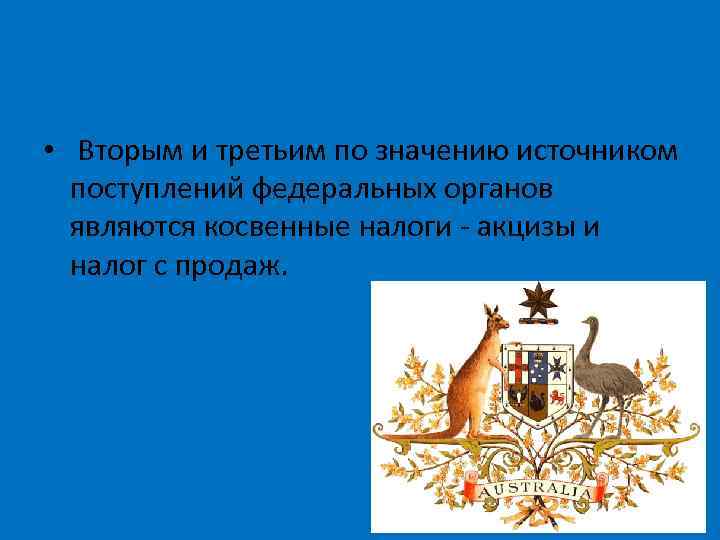 • Вторым и третьим по значению источником поступлений федеральных органов являются косвенные налоги - акцизы и налог с продаж.

AUSTRALIA